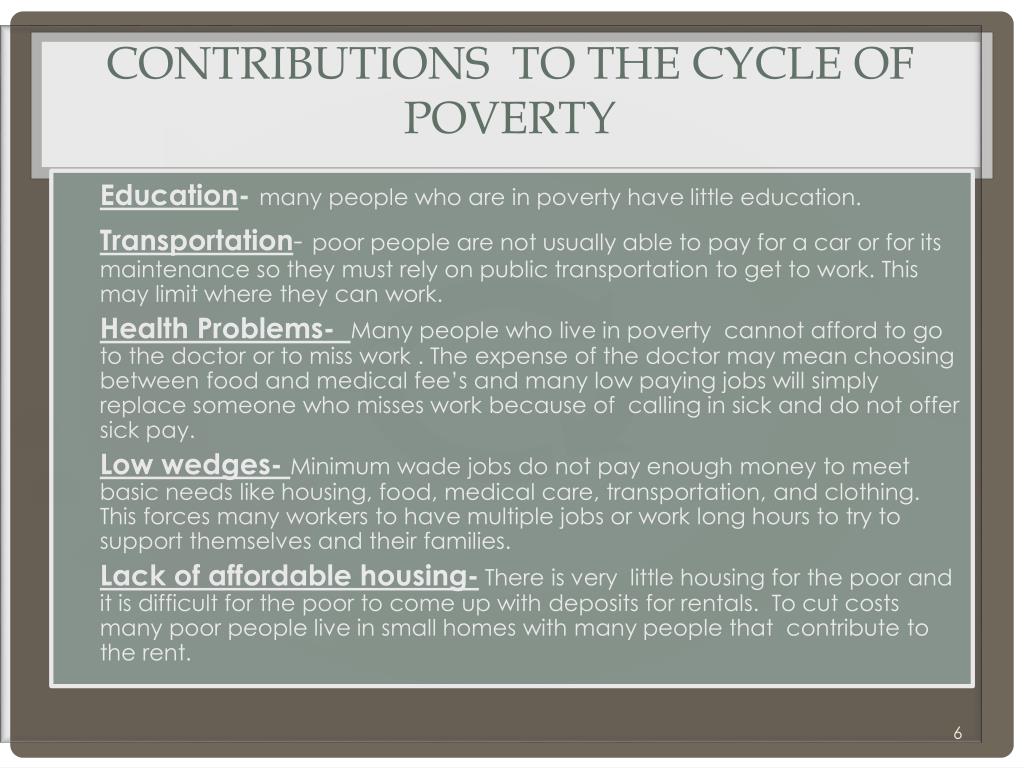 CONTRIBUTIONS TO THE CYCLE OF POVERTY

Education- many people who are in poverty have little education.

Transportation- poor people are not usually able to pay for a car or for its maintenance so they must rely on public transportation to get to work. This may limit where they can work.

Health Problems- Many people who live in poverty cannot afford to go to the doctor or to miss work . The expense of the doctor may mean choosing between food and medical fee's and many low paying jobs will simply replace someone who misses work because of calling in sick and do not offer sick pay.

Low wedges- Minimum wade jobs do not pay enough money to meet basic needs like housing, food, medical care, transportation, and clothing. This forces many workers to have multiple jobs or work long hours to try to support themselves and their families.

Lack of affordable housing- There is very little housing for the poor and it is difficult for the poor to come up with deposits for rentals. To cut costs many poor people live in small homes with many people that contribute to the rent.

6